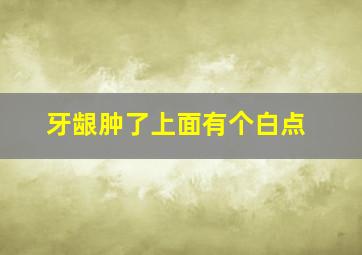 牙龈肿了上面有个白点